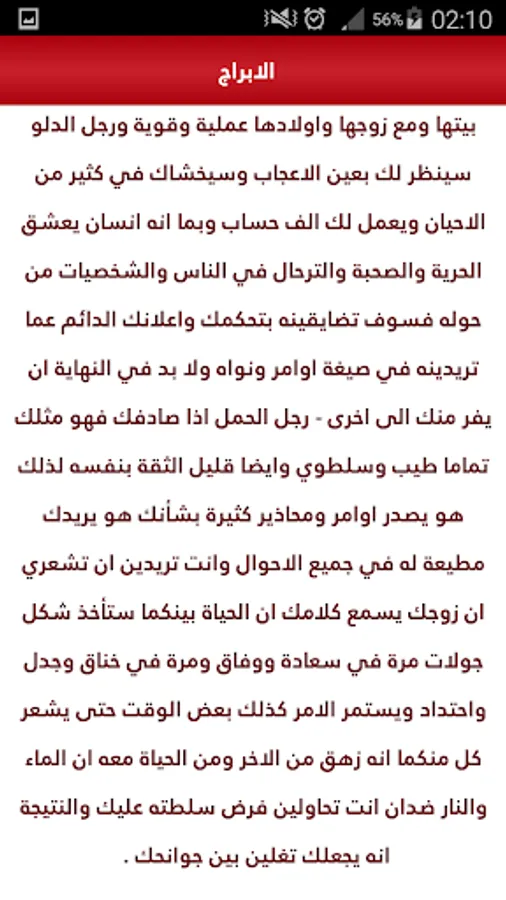 56% 02:10

الابراج

بيتها ومع زوجها واولادها عملية وقوية ورجل الدلو سينظر لك بعين الاعجاب وسيخشاك في كثير من الاحيان ويعمل لك الف حساب وبما انه انسان يعشق الحرية والصحبة والترحال في الناس والشخصيات من حوله فسوف تضايقينه بتحكمك واعلانك الدائم عما تريدينه في صيغة اوامر ونواه ولا بد في النهاية ان يفر منك الى اخرى - رجل الحمل اذا صادفك فهو مثلك تماما طيب وسلطوي وايضا قليل الثقة بنفسه لذلك هو يصدر اوامر ومحاذير كثيرة بشأنك هو يريدك مطيعة له في جميع الاحوال وانت تريدين ان تشعري ان زوجك يسمع كلامك ان الحياة بينكما ستأخذ شكل جولات مرة في سعادة ووفاق ومرة في خناق وجدل واحتداد ويستمر الامر كذلك بعض الوقت حتى يشعر كل منكما انه زهق من الاخر ومن الحياة معه ان الماء والنار ضدان انت تحاولين فرض سلطته عليك والنتيجة انه يجعلك تغلين بين جوانحك .